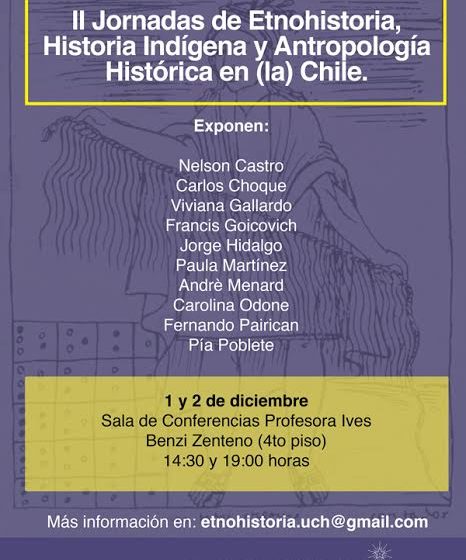 II Jornadas de Etnohistoria, Historia Indígena y Antropología Histórica en (la) Chile.

Exponen:

Nelson Castro
Carlos Choque
Viviana Gallardo
Francis Goicovich
Jorge Hidalgo
Paula Martínez
Andrè Menard
Carolina Odone
Fernando Pairican
Pía Poblete

1 y 2 de diciembre
Sala de Conferencias Profesora Ives Benzi Zenteno (4to piso)
14:30 y 19:00 horas

Más información en: etnohistoria.uch@gmail.com